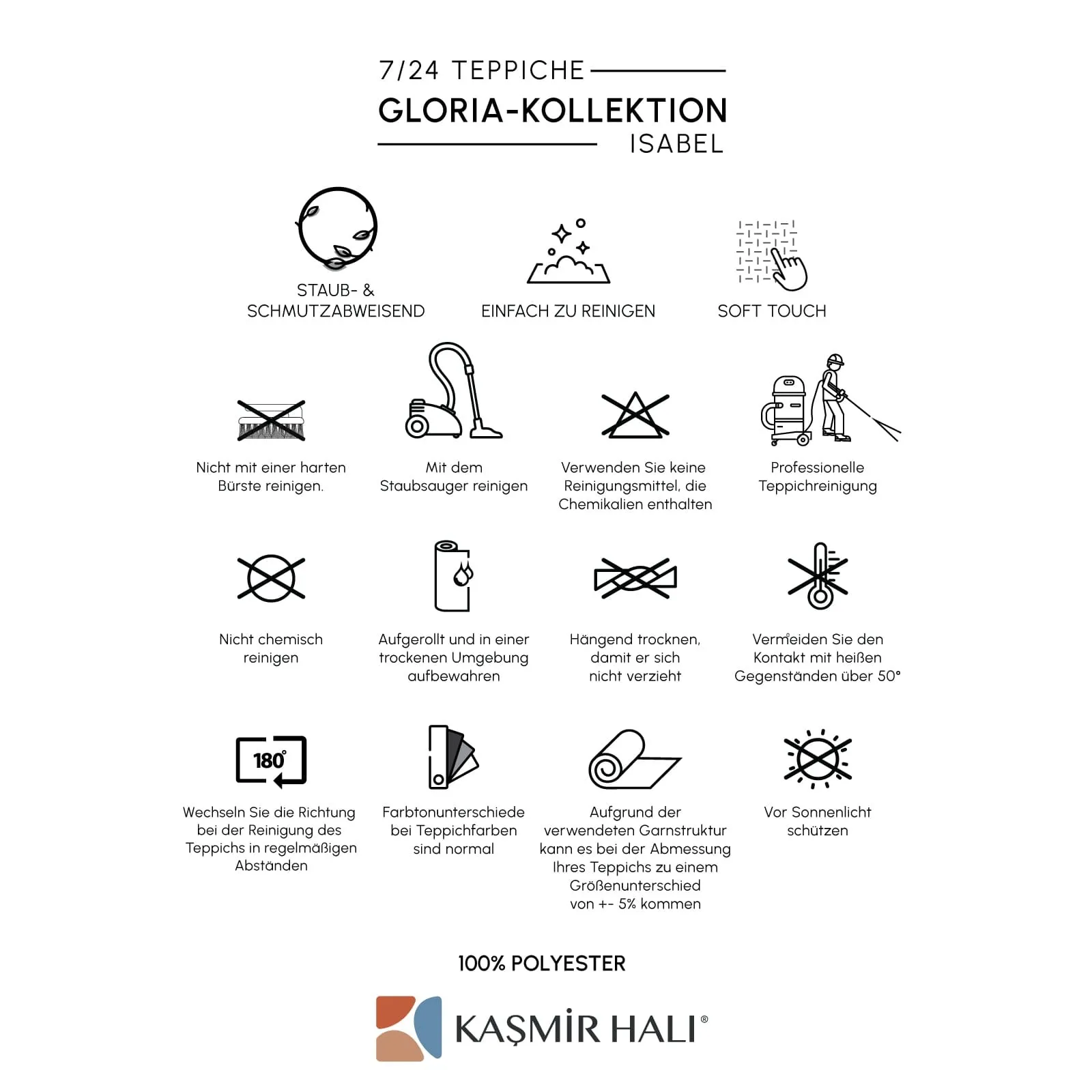 7/24 TEPPICHE

GLORIA-KOLLEKTION

ISABEL

STAUB- & SCHMUTZABWEISEND

EINFACH ZU REINIGEN

SOFT TOUCH

Nicht mit einer harten Bürste reinigen.

Mit dem Staubsauger reinigen

Verwenden Sie keine Reinigungsmittel, die Chemikalien enthalten

Professionelle Teppichreinigung

Nicht chemisch reinigen

Aufgerollt und in einer trockenen Umgebung aufbewahren

Hängend trocknen, damit er sich nicht verzieht

Vermeiden Sie den Kontakt mit heißen Gegenständen über 50°

180°

Wechseln Sie die Richtung bei der Reinigung des Teppichs in regelmäßigen Abständen

Farbtonunterschiede bei Teppichfarben sind normal

Aufgrund der verwendeten Garnstruktur kann es bei der Abmessung Ihres Teppichs zu einem Größenunterschied von +- 5% kommen

Vor Sonnenlicht schützen

100% POLYESTER

KAŞMİR HALI®